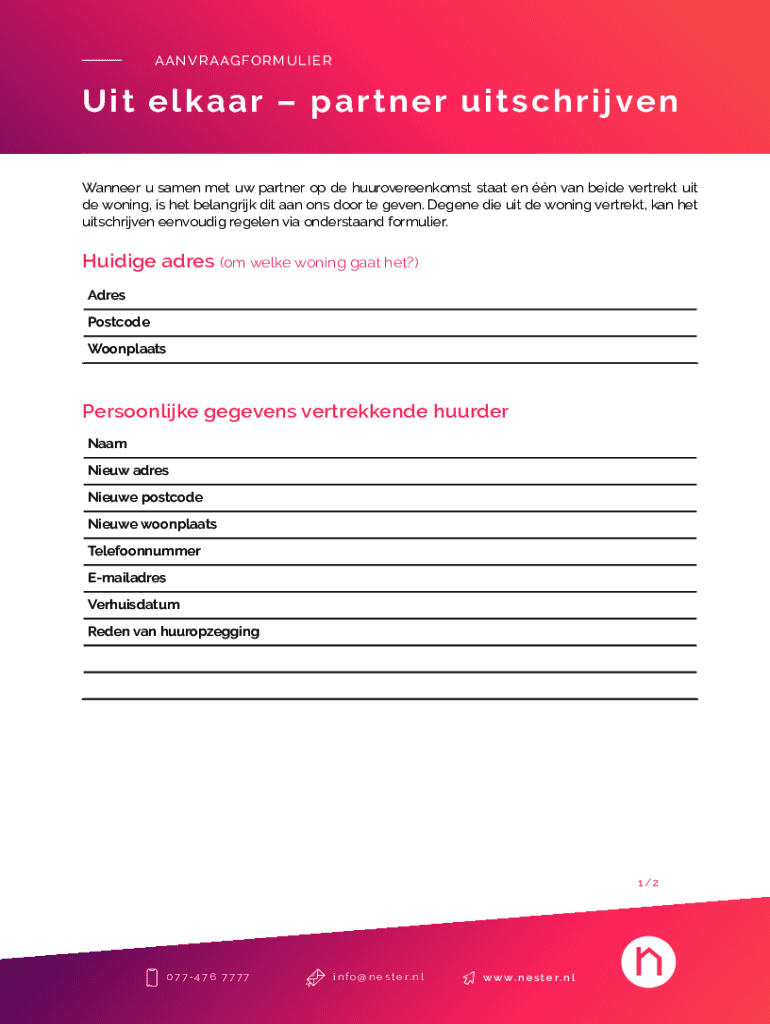 AANVRAAGFORMULIER

Uit elkaar – partner uitschrijven

Wanneer u samen met uw partner op de huurovereenkomst staat en één van beide vertrekt uit de woning, is het belangrijk dit aan ons door te geven. Degene die uit de woning vertrekt, kan het uitschrijven eenvoudig regelen via onderstaand formulier.

Huidige adres (om welke woning gaat het?)

Adres

Postcode

Woonplaats

Persoonlijke gegevens vertrekkende huurder

Naam

Nieuw adres

Nieuwe postcode

Nieuwe woonplaats

Telefoonnummer

E-mailadres

Verhuisdatum

Reden van huuropzegging

1 / 2

077-476 7777

info@nester.nl

www.nester.nl